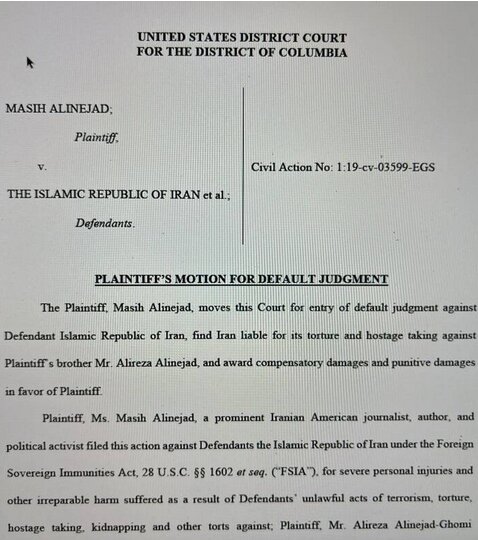 UNITED STATES DISTRICT COURT
FOR THE DISTRICT OF COLUMBIA

MASIH ALINEJAD;

Plaintiff,

v.

THE ISLAMIC REPUBLIC OF IRAN et al.;

Defendants.

Civil Action No: 1:19-cv-03599-EGS

PLAINTIFF'S MOTION FOR DEFAULT JUDGMENT

The Plaintiff, Masih Alinejad, moves this Court for entry of default judgment against Defendant Islamic Republic of Iran, find Iran liable for its torture and hostage taking against Plaintiff's brother Mr. Alireza Alinejad, and award compensatory damages and punitive damages in favor of Plaintiff.

Plaintiff, Ms. Masih Alinejad, a prominent Iranian American journalist, author, and political activist filed this action against Defendants the Islamic Republic of Iran under the Foreign Sovereign Immunities Act, 28 U.S.C. §§ 1602 et seq. ("FSIA"), for severe personal injuries and other irreparable harm suffered as a result of Defendants' unlawful acts of terrorism, torture, hostage taking, kidnapping and other torts against; Plaintiff, Mr. Alireza Alinejad-Ghomi